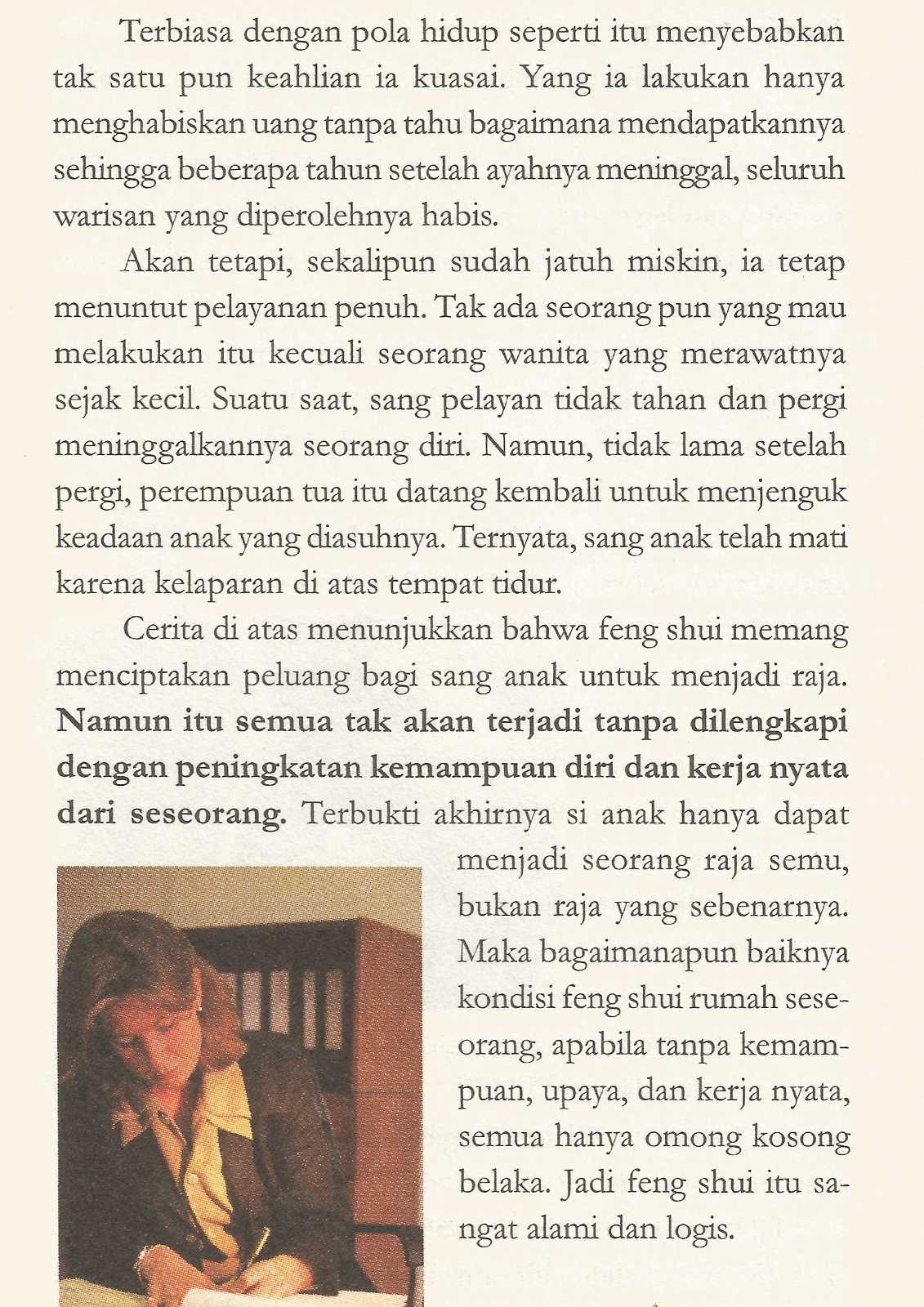 Terbiasa dengan pola hidup seperti itu menyebabkan tak satu pun keahlian ia kuasai. Yang ia lakukan hanya menghabiskan uang tanpa tahu bagaimana mendapatkannya sehingga beberapa tahun setelah ayahnya meninggal, seluruh warisan yang diperolehnya habis.

Akan tetapi, sekalipun sudah jatuh miskin, ia tetap menuntut pelayanan penuh. Tak ada seorang pun yang mau melakukan itu kecuali seorang wanita yang merawatnya sejak kecil. Suatu saat, sang pelayan tidak tahan dan pergi meninggalkannya seorang diri. Namun, tidak lama setelah pergi, perempuan tua itu datang kembali untuk menjenguk keadaan anak yang diasuhnya. Ternyata, sang anak telah mati karena kelaparan di atas tempat tidur.

Cerita di atas menunjukkan bahwa feng shui memang menciptakan peluang bagi sang anak untuk menjadi raja. Namun itu semua tak akan terjadi tanpa dilengkapi dengan peningkatan kemampuan diri dan kerja nyata dari seseorang. Terbukti akhirnya si anak hanya dapat menjadi seorang raja semu, bukan raja yang sebenarnya. Maka bagaimanapun baiknya kondisi feng shui rumah seseorang, apabila tanpa kemampuan, upaya, dan kerja nyata, semua hanya omong kosong belaka. Jadi feng shui itu sangat alami dan logis.